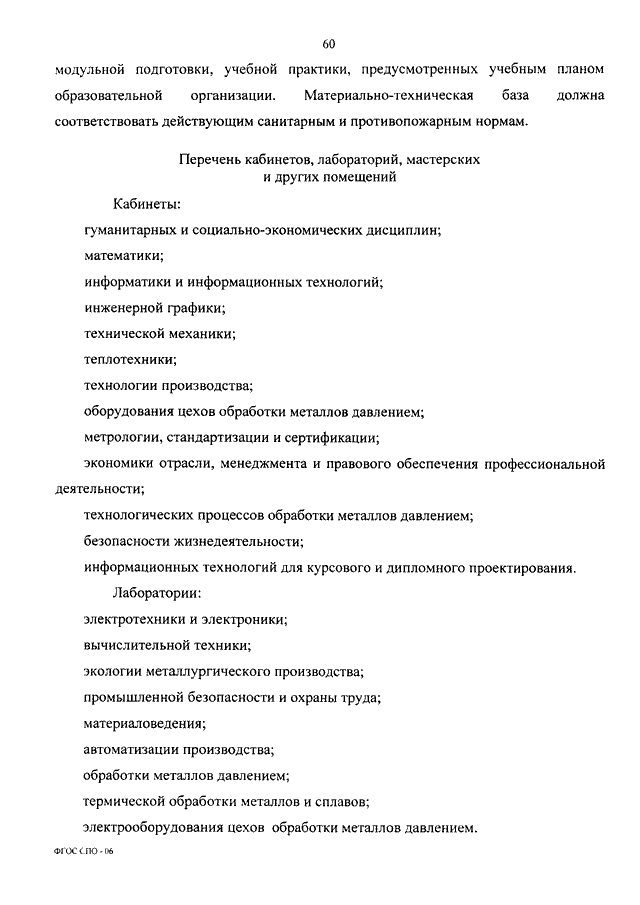 60

модульной подготовки, учебной практики, предусмотренных учебным планом образовательной организации. Материально-техническая база должна соответствовать действующим санитарным и противопожарным нормам.

Перечень кабинетов, лабораторий, мастерских
и других помещений

Кабинеты:

гуманитарных и социально-экономических дисциплин;

математики;

информатики и информационных технологий;

инженерной графики;

технической механики;

теплотехники;

технологии производства;

оборудования цехов обработки металлов давлением;

метрологии, стандартизации и сертификации;

экономики отрасли, менеджмента и правового обеспечения профессиональной деятельности;

технологических процессов обработки металлов давлением;

безопасности жизнедеятельности;

информационных технологий для курсового и дипломного проектирования.

Лаборатории:

электротехники и электроники;

вычислительной техники;

экологии металлургического производства;

промышленной безопасности и охраны труда;

материаловедения;

автоматизации производства;

обработки металлов давлением;

термической обработки металлов и сплавов;

электрооборудования цехов обработки металлов давлением.

ФГОС СПО - 06